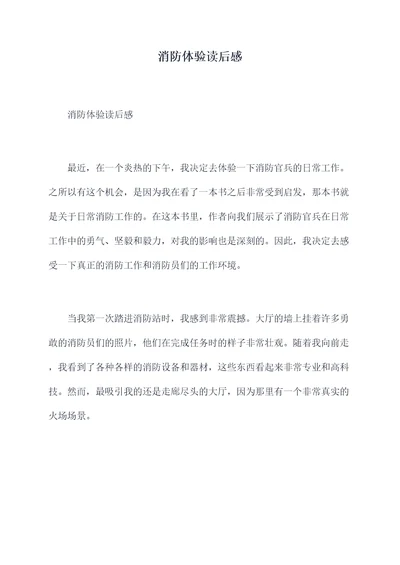 消防体验读后感

消防体验读后感

最近，在一个炎热的下午，我决定去体验一下消防官兵的日常工作。之所以有这个机会，是因为我在看了一本书之后非常受到启发，那本书就是关于日常消防工作的。在这本书里，作者向我们展示了消防官兵在日常工作中的勇气、坚毅和毅力，对我的影响也是深刻的。因此，我决定去感受一下真正的消防工作和消防员们的工作环境。

当我第一次踏进消防站时，我感到非常震撼。大厅的墙上挂着许多勇敢的消防员们的照片，他们在完成任务时的样子非常壮观。随着我向前走，我看到了各种各样的消防设备和器材，这些东西看起来非常专业和高科技。然而，最吸引我的还是走廊尽头的大厅，因为那里有一个非常真实的火场场景。